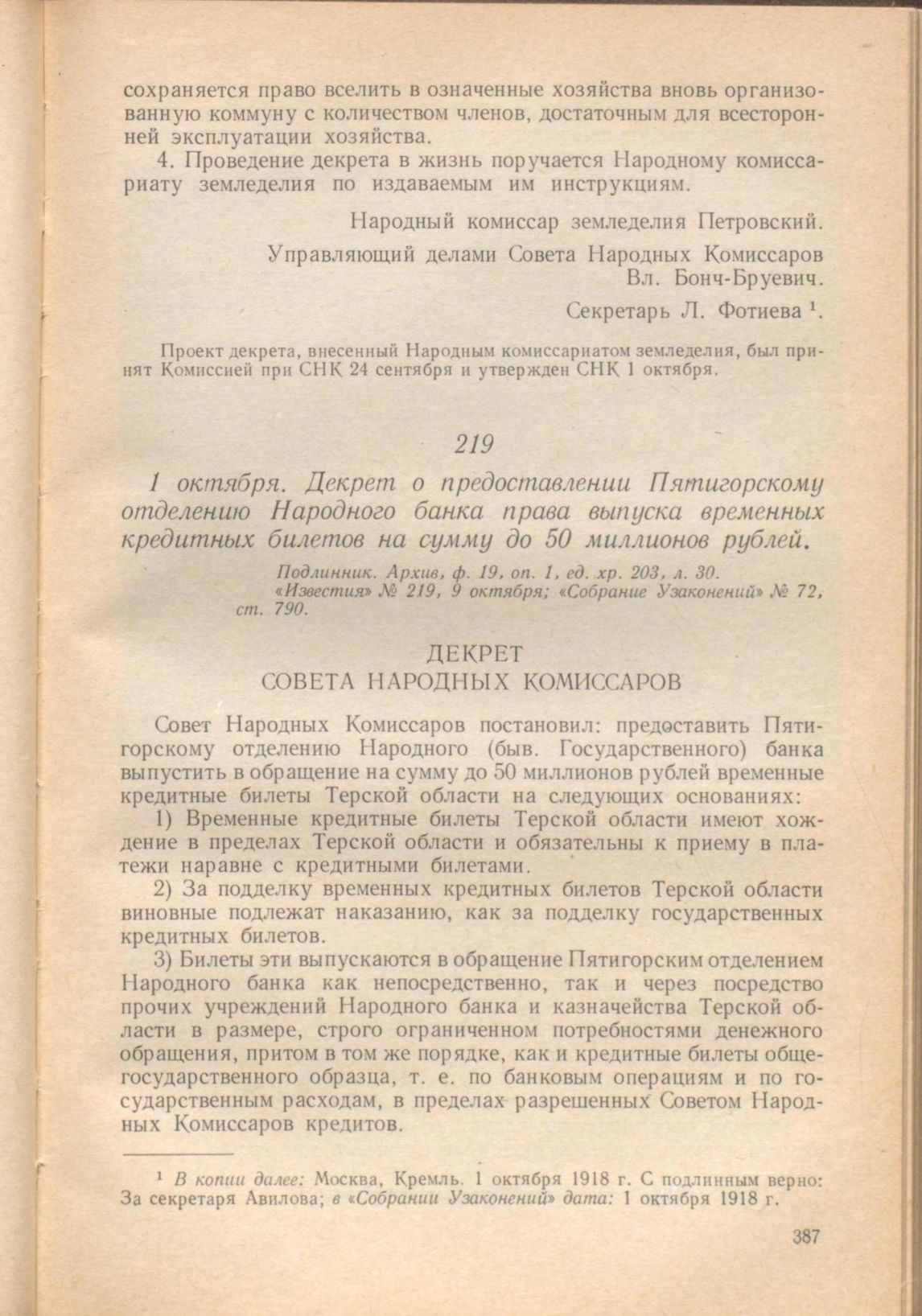 сохраняется право вселить в означенные хозяйства вновь организованную коммуну с количеством членов, достаточным для всесторонней эксплуатации хозяйства.

4. Проведение декрета в жизнь поручается Народному комиссариату земледелия по издаваемым им инструкциям.

Народный комиссар земледелия Петровский.

Управляющий делами Совета Народных Комиссаров Вл. Бонч-Бруевич.

Секретарь Л. Фотиева $^1$.

Проект декрета, внесенный Народным комиссариатом земледелия, был принят Комиссией при СНК 24 сентября и утвержден СНК 1 октября.

219

1 октября. Декрет о предоставлении Пятигорскому отделению Народного банка права выпуска временных кредитных билетов на сумму до 50 миллионов рублей.

Подлинник. Архив, ф. 19, оп. 1, ед. хр. 203, л. 30. «Известия» № 219, 9 октября; «Собрание Узаконений» № 72, ст. 790.

ДЕКРЕТ
СОВЕТА НАРОДНЫХ КОМИССАРОВ

Совет Народных Комиссаров постановил: предоставить Пятигорскому отделению Народного (быв. Государственного) банка выпустить в обращение на сумму до 50 миллионов рублей временные кредитные билеты Терской области на следующих основаниях:

1) Временные кредитные билеты Терской области имеют хождение в пределах Терской области и обязательны к приему в платежи наравне с кредитными билетами.

2) За подделку временных кредитных билетов Терской области виновные подлежат наказанию, как за подделку государственных кредитных билетов.

3) Билеты эти выпускаются в обращение Пятигорским отделением Народного банка как непосредственно, так и через посредство прочих учреждений Народного банка и казначейства Терской области в размере, строго ограниченном потребностями денежного обращения, притом в том же порядке, как и кредитные билеты общегосударственного образца, т. е. по банковым операциям и по государственным расходам, в пределах разрешенных Советом Народных Комиссаров кредитов.

$^1$ В копии далее: Москва, Кремль. 1 октября 1918 г. С подлинным верно: За секретаря Авилова; в «Собрании Узаконений» дата: 1 октября 1918 г.

387